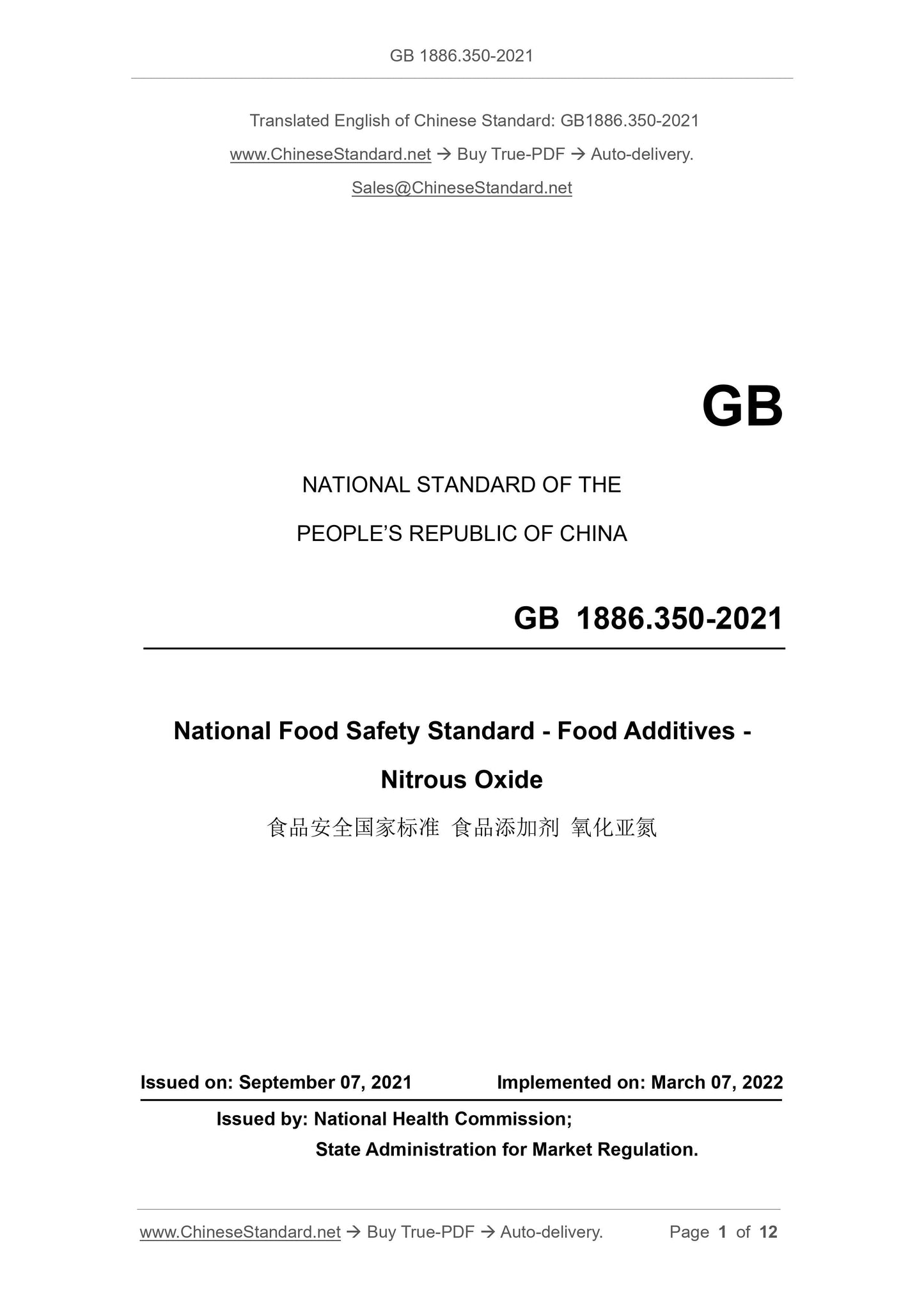 GB 1886.350-2021

Translated English of Chinese Standard: GB1886.350-2021

www.ChineseStandard.net → Buy True-PDF → Auto-delivery.

Sales@ChineseStandard.net

GB

NATIONAL STANDARD OF THE

PEOPLE'S REPUBLIC OF CHINA

GB 1886.350-2021

National Food Safety Standard - Food Additives - Nitrous Oxide

食品安全国家标准 食品添加剂 氧化亚氮

Issued on: September 07, 2021 Implemented on: March 07, 2022

Issued by: National Health Commission;
State Administration for Market Regulation.

www.ChineseStandard.net → Buy True-PDF → Auto-delivery. Page 1 of 12